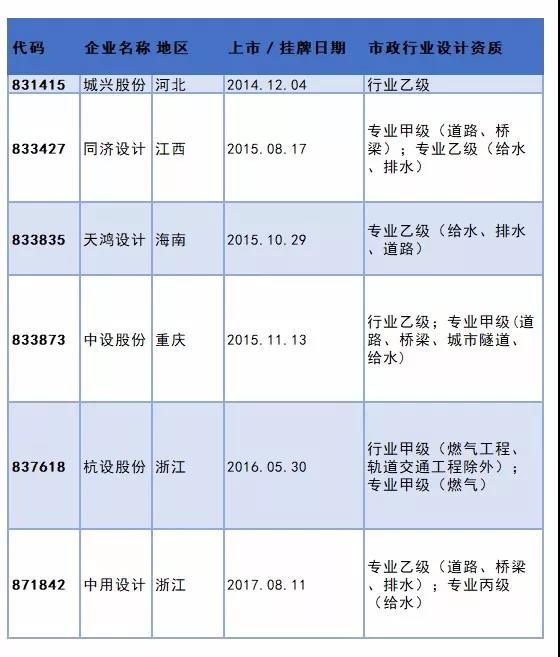 | 代码 | 企业名称 | 地区 | 上市 / 挂牌日期 | 市政行业设计资质 |
|---|---|---|---|---|
| 831415 | 城兴股份 | 河北 | 2014.12.04 | 行业乙级 |
| 833427 | 同济设计 | 江西 | 2015.08.17 | 专业甲级（道路、桥梁）；专业乙级（给水、排水） |
| 833835 | 天鸿设计 | 海南 | 2015.10.29 | 专业乙级（给水、排水、道路） |
| 833873 | 中设股份 | 重庆 | 2015.11.13 | 行业乙级；专业甲级（道路、桥梁、城市隧道、给水） |
| 837618 | 杭设股份 | 浙江 | 2016.05.30 | 行业甲级（燃气工程、轨道交通工程除外）；专业甲级（燃气） |
| 871842 | 中用设计 | 浙江 | 2017.08.11 | 专业乙级（道路、桥梁、排水）；专业丙级（给水） |